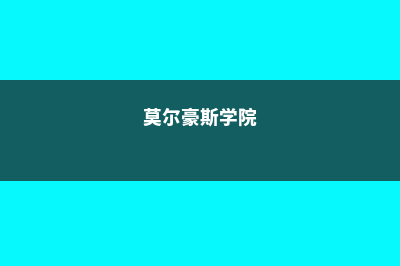 莫尔豪斯学院